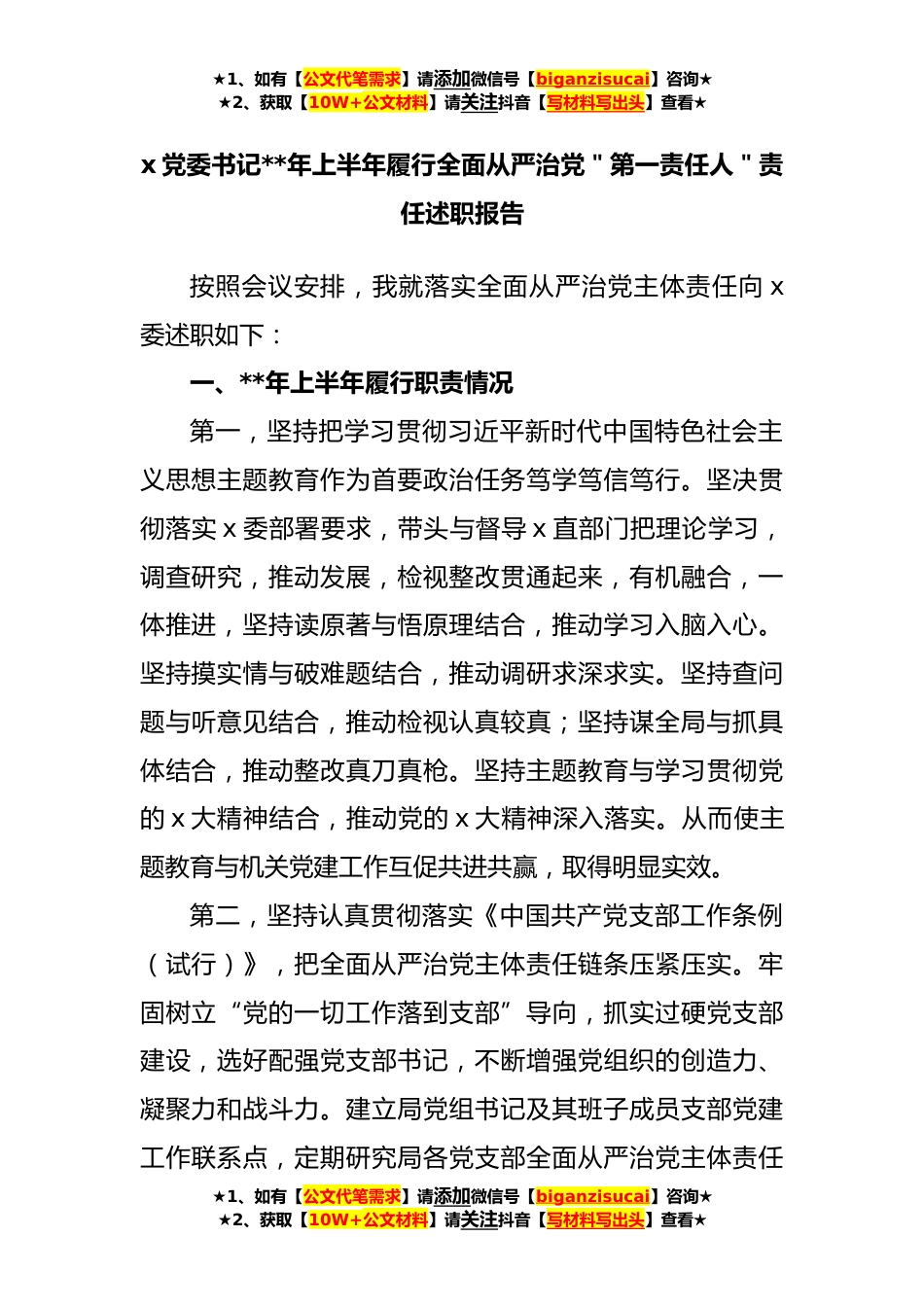 ★1、如有【公文代笔需求】请添加微信号【biganzisucai】咨询★
★2、获取【10W+公文材料】请关注抖音【写材料写出头】查看★

x 党委书记**年上半年履行全面从严治党＂第一责任人＂责任述职报告

按照会议安排，我就落实全面从严治党主体责任向 x 委述职如下：

一、**年上半年履行职责情况

第一，坚持把学习贯彻习近平新时代中国特色社会主义思想主题教育作为首要政治任务笃学笃信笃行。坚决贯彻落实 x 委部署要求，带头与督导 x 直部门把理论学习，调查研究，推动发展，检视整改贯通起来，有机融合，一体推进，坚持读原著与悟原理结合，推动学习入脑入心。坚持摸实情与破难题结合，推动调研求深求实。坚持查问题与听意见结合，推动检视认真较真；坚持谋全局与抓具体结合，推动整改真刀真枪。坚持主题教育与学习贯彻党的 x 大精神结合，推动党的 x 大精神深入落实。从而使主题教育与机关党建工作互促共进共赢，取得明显实效。

第二，坚持认真贯彻落实《中国共产党支部工作条例（试行）》，把全面从严治党主体责任链条压紧压实。牢固树立“党的一切工作落到支部”导向，抓实过硬党支部建设，选好配强党支部书记，不断增强党组织的创造力、凝聚力和战斗力。建立局党组书记及其班子成员支部党建工作联系点，定期研究局各党支部全面从严治党主体责任

★1、如有【公文代笔需求】请添加微信号【biganzisucai】咨询★
★2、获取【10W+公文材料】请关注抖音【写材料写出头】查看★